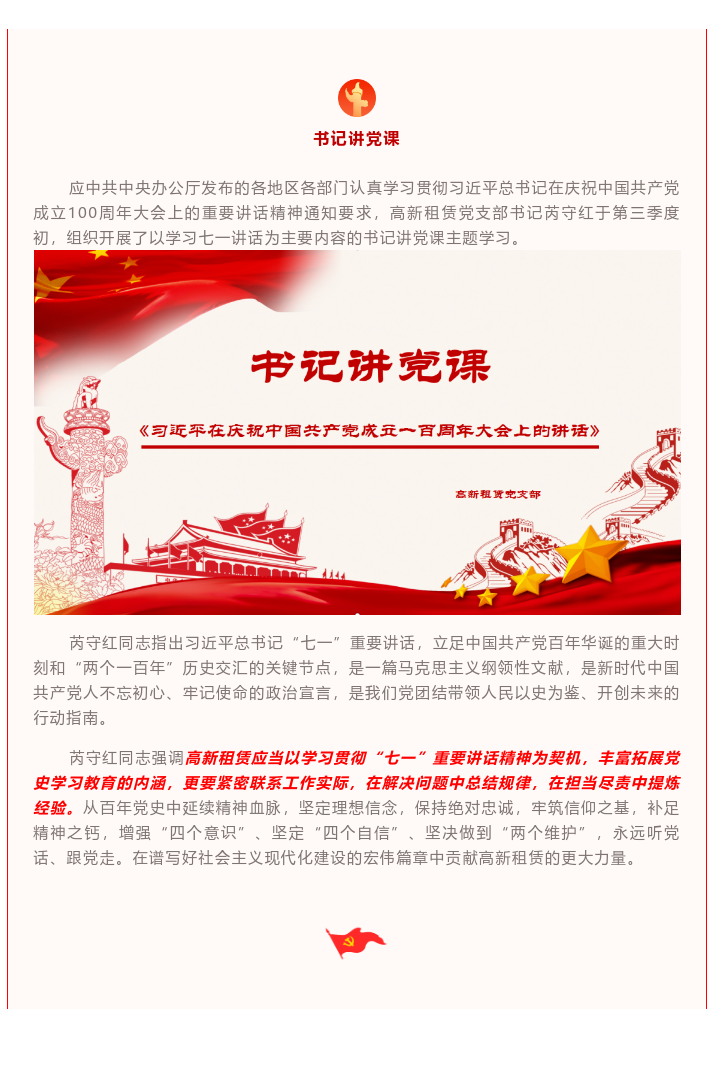 书记讲党课

应中共中央办公厅发布的各地区各部门认真学习贯彻习近平总书记在庆祝中国共产党成立100周年大会上的重要讲话精神通知要求，高新租赁党支部书记芮守红于第三季度初，组织开展了以学习七一讲话为主要内容的书记讲党课主题学习。

书记讲党课

《习近平在庆祝中国共产党成立一百周年大会上的讲话》

高新租赁党支部

芮守红同志指出习近平总书记“七一”重要讲话，立足中国共产党百年华诞的重大时刻和“两个一百年”历史交汇的关键节点，是一篇马克思主义纲领性文献，是新时代中国共产党人不忘初心、牢记使命的政治宣言，是我们党团结带领人民以史为鉴、开创未来的行动指南。

芮守红同志强调高新租赁应当以学习贯彻“七一”重要讲话精神为契机，丰富拓展党史学习教育的内涵，更要紧密联系工作实际，在解决问题中总结规律，在担当尽责中提炼经验。从百年党史中延续精神血脉，坚定理想信念，保持绝对忠诚，牢筑信仰之基，补足精神之钙，增强“四个意识”、坚定“四个自信”、坚决做到“两个维护”，永远听党话、跟党走。在谱写好社会主义现代化建设的宏伟篇章中贡献高新租赁的更大力量。